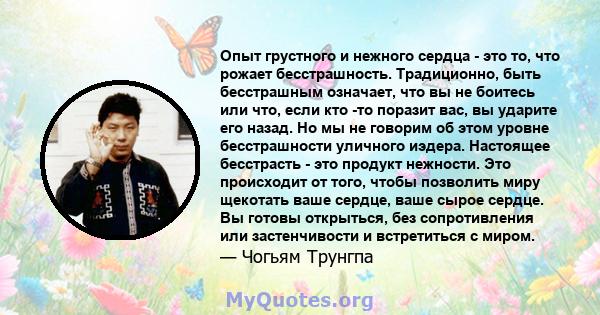 Опыт грустного и нежного сердца - это то, что рожает бесстрашность. Традиционно, быть бесстрашным означает, что вы не боитесь или что, если кто -то поразит вас, вы ударите его назад. Но мы не говорим об этом уровне бесстрашности уличного иэдера. Настоящее бесстрасть - это продукт нежности. Это происходит от того, чтобы позволить миру щекотать ваше сердце, ваше сырое сердце. Вы готовы открыться, без сопротивления или застенчивости и встретиться с миром.
— Чогьям Трунгпа

MyQuotes.org